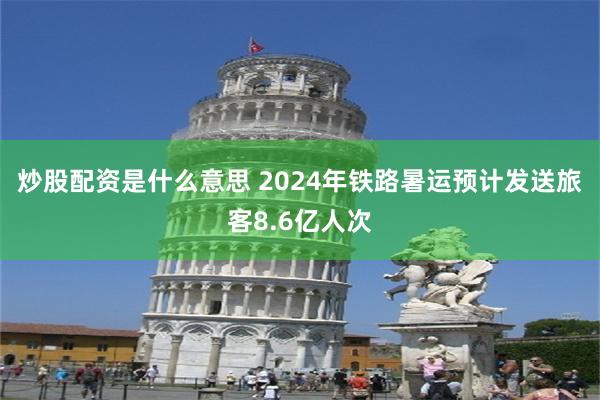 炒股配资是什么意思 2024年铁路暑运预计发送旅客8.6亿人次